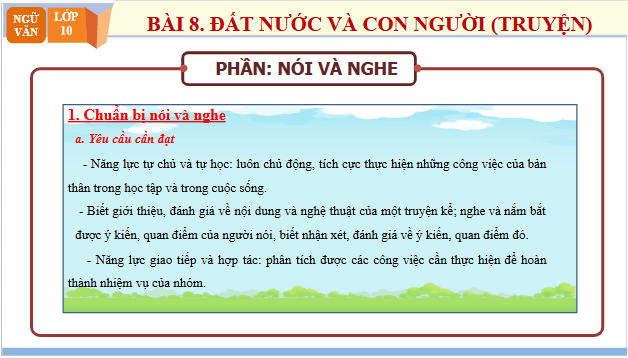 NGỮ VĂN

LỚP 10

BÀI 8. ĐẤT NƯỚC VÀ CON NGƯỜI (TRUYỆN)

PHẦN: NÓI VÀ NGHE

1. Chuẩn bị nói và nghe

a. Yêu cầu cần đạt

- Năng lực tự chủ và tự học: luôn chủ động, tích cực thực hiện những công việc của bản thân trong học tập và trong cuộc sống.

- Biết giới thiệu, đánh giá về nội dung và nghệ thuật của một truyện kể; nghe và nắm bắt được ý kiến, quan điểm của người nói, biết nhận xét, đánh giá về ý kiến, quan điểm đó.

- Năng lực giao tiếp và hợp tác: phân tích được các công việc cần thực hiện để hoàn thành nhiệm vụ của nhóm.